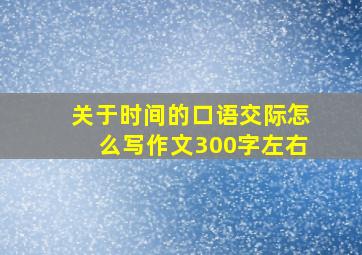 关于时间的口语交际怎么写作文300字左右